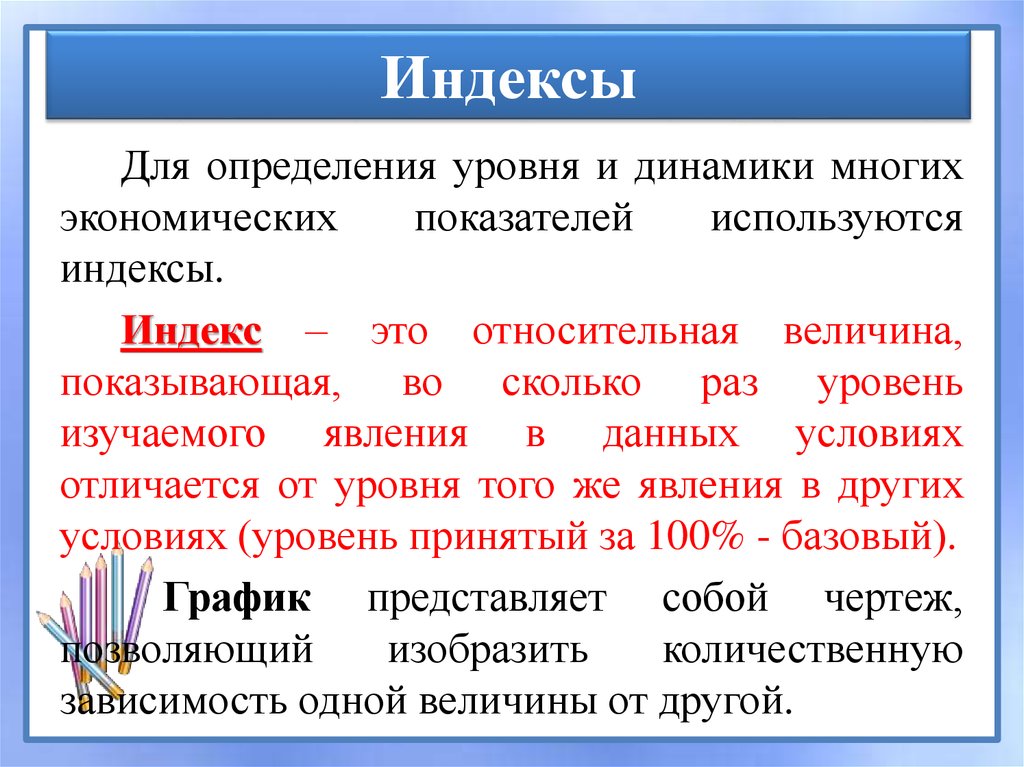 Индексы

Для определения уровня и динамики многих экономических показателей используются индексы.

Индекс – это относительная величина, показывающая, во сколько раз уровень изучаемого явления в данных условиях отличается от уровня того же явления в других условиях (уровень принятый за 100% - базовый).

График представляет собой чертеж, позволяющий изобразить количественную зависимость одной величины от другой.